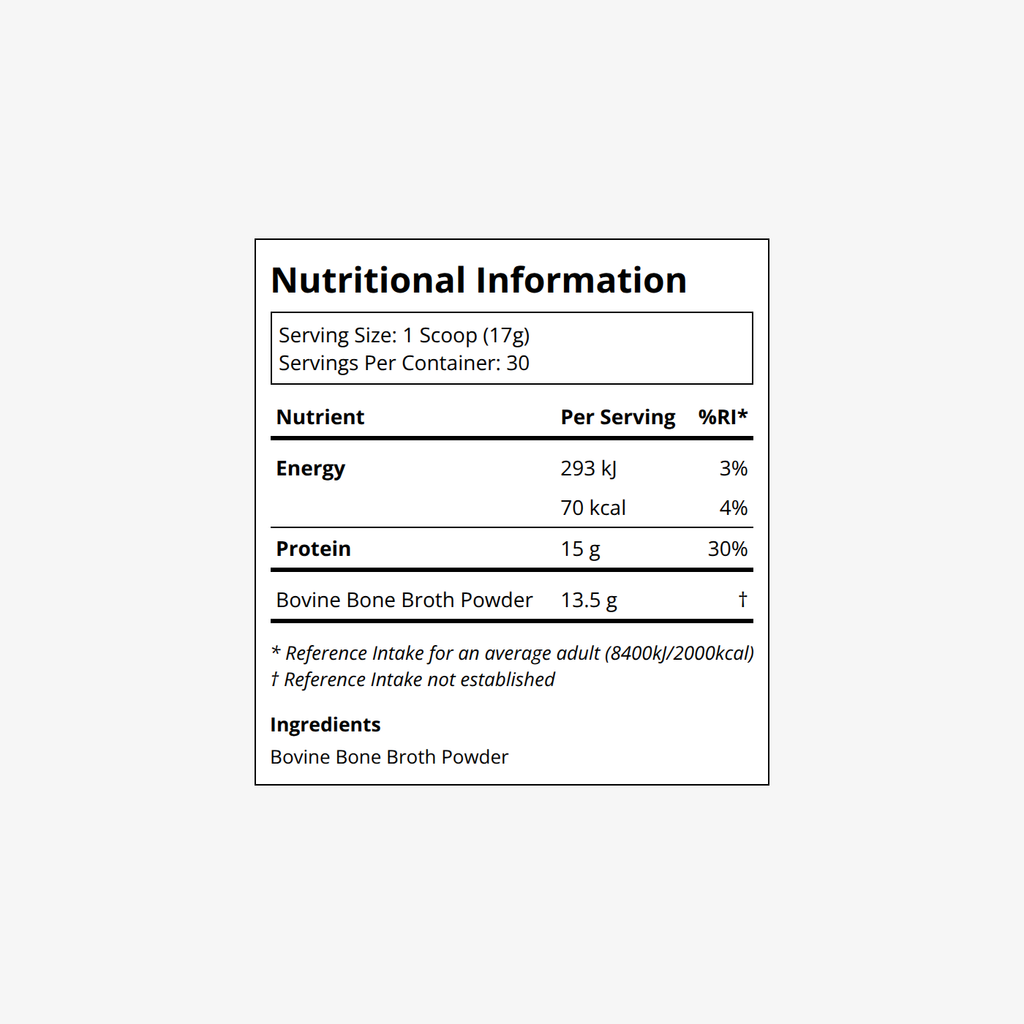 Nutritional Information

Serving Size: 1 Scoop (17g)
Servings Per Container: 30

| Nutrient | Per Serving | %RI* |
|---|---|---|
| Energy | 293 kJ | 3% |
| | 70 kcal | 4% |
| Protein | 15 g | 30% |
| Bovine Bone Broth Powder | 13.5 g | † |

* Reference Intake for an average adult (8400kJ/2000kcal)
† Reference Intake not established

Ingredients
Bovine Bone Broth Powder